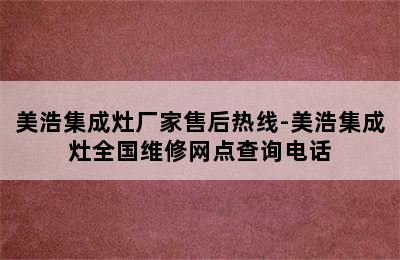 美浩集成灶厂家售后热线-美浩集成灶全国维修网点查询电话